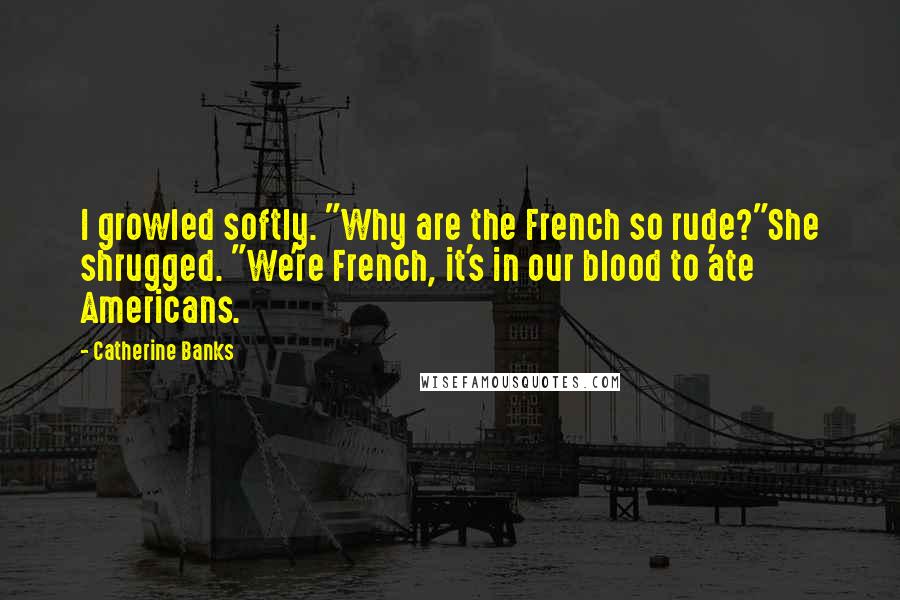 I growled softly. "Why are the French so rude?"She shrugged. "We're French, it's in our blood to 'ate Americans.

- Catherine Banks

WISEFAMOUSQUOTES.COM